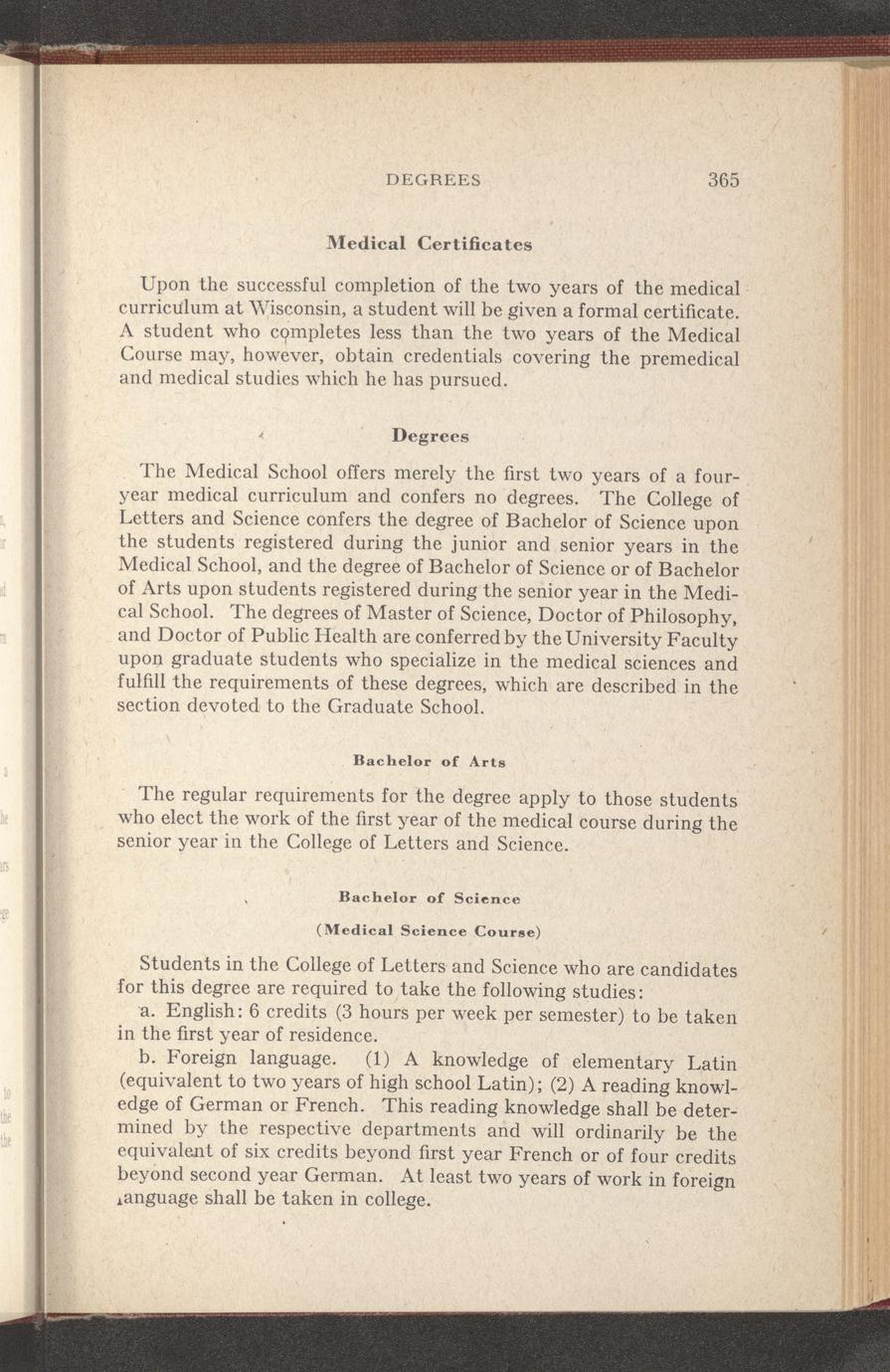 DEGREES 365

Medical Certificates

Upon the successful completion of the two years of the medical curriculum at Wisconsin, a student will be given a formal certificate. A student who completes less than the two years of the Medical Course may, however, obtain credentials covering the premedical and medical studies which he has pursued.

Degrees

The Medical School offers merely the first two years of a four-year medical curriculum and confers no degrees. The College of Letters and Science confers the degree of Bachelor of Science upon the students registered during the junior and senior years in the Medical School, and the degree of Bachelor of Science or of Bachelor of Arts upon students registered during the senior year in the Medical School. The degrees of Master of Science, Doctor of Philosophy, and Doctor of Public Health are conferred by the University Faculty upon graduate students who specialize in the medical sciences and fulfill the requirements of these degrees, which are described in the section devoted to the Graduate School.

Bachelor of Arts

The regular requirements for the degree apply to those students who elect the work of the first year of the medical course during the senior year in the College of Letters and Science.

Bachelor of Science

(Medical Science Course)

Students in the College of Letters and Science who are candidates for this degree are required to take the following studies:

a. English: 6 credits (3 hours per week per semester) to be taken in the first year of residence.

b. Foreign language. (1) A knowledge of elementary Latin (equivalent to two years of high school Latin); (2) A reading knowledge of German or French. This reading knowledge shall be determined by the respective departments and will ordinarily be the equivalent of six credits beyond first year French or of four credits beyond second year German. At least two years of work in foreign language shall be taken in college.